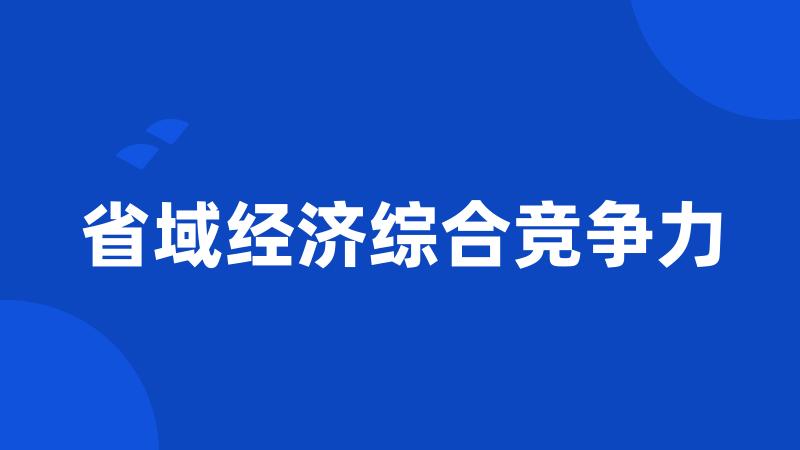 省域经济综合竞争力